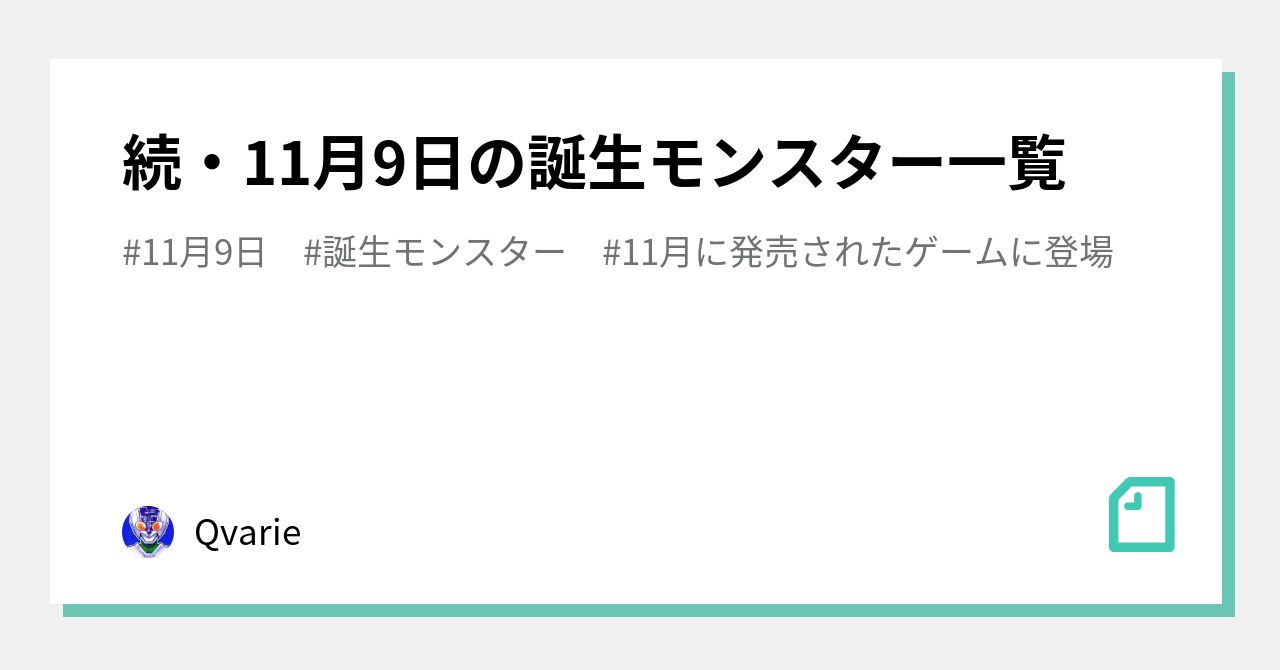 続・11月9日の誕生モンスター一覧

#11月9日　#誕生モンスター　#11月に発売されたゲームに登場

Qvarie